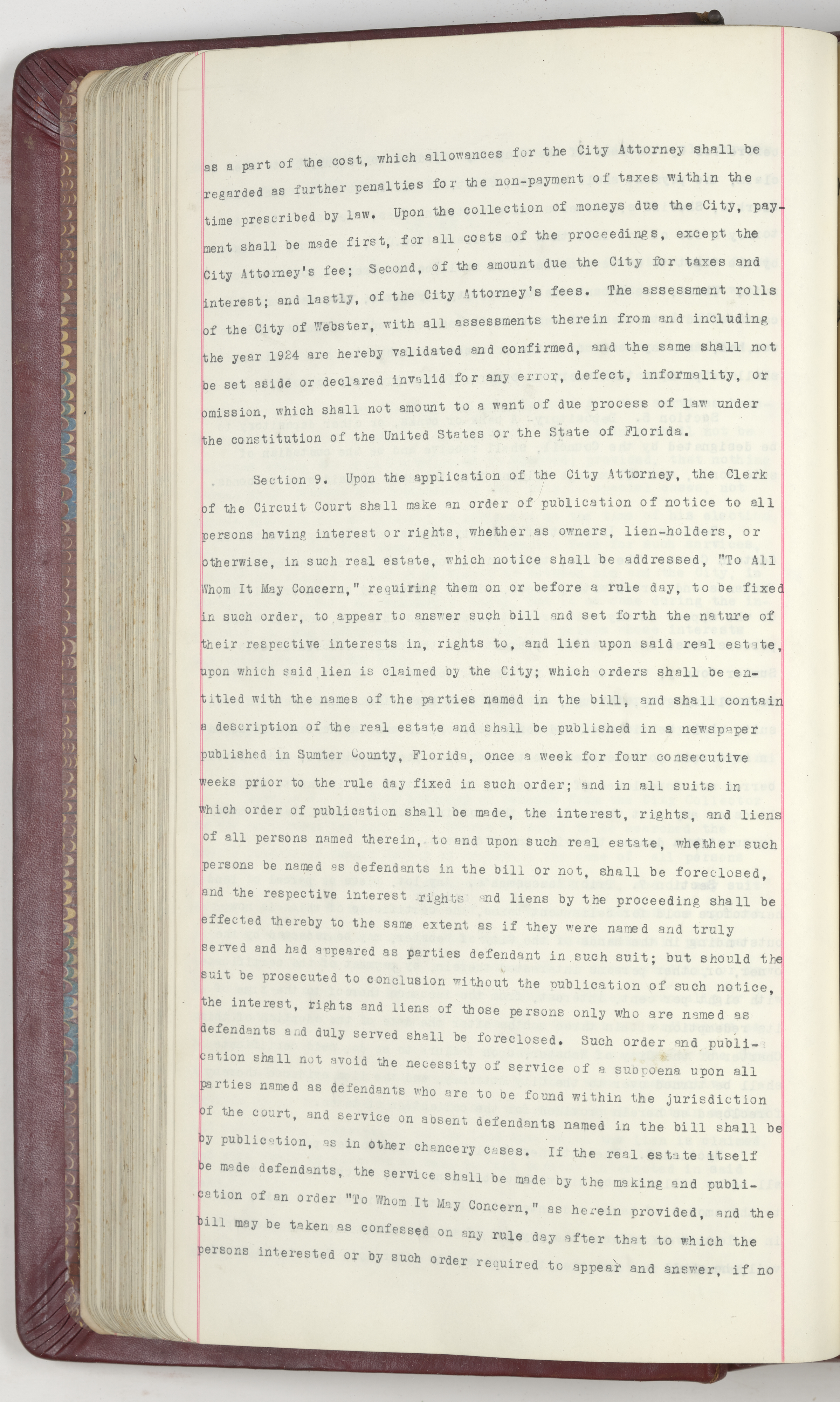 as a part of the cost, which allowances for the City Attorney shall be regarded as further penalties for the non-payment of taxes within the time prescribed by law. Upon the collection of moneys due the City, payment shall be made first, for all costs of the proceedings, except the City Attorney's fee; Second, of the amount due the City for taxes and interest; and lastly, of the City Attorney's fees. The assessment rolls of the City of Webster, with all assessments therein from and including the year 1924 are hereby validated and confirmed, and the same shall not be set aside or declared invalid for any error, defect, informality, or omission, which shall not amount to a want of due process of law under the constitution of the United States or the State of Florida.

Section 9. Upon the application of the City Attorney, the Clerk of the Circuit Court shall make an order of publication of notice to all persons having interest or rights, whether as owners, lien-holders, or otherwise, in such real estate, which notice shall be addressed, "To All Whom It May Concern," requiring them on or before a rule day, to be fixed in such order, to appear to answer such bill and set forth the nature of their respective interests in, rights to, and lien upon said real estate, upon which said lien is claimed by the City; which orders shall be entitled with the names of the parties named in the bill, and shall contain a description of the real estate and shall be published in a newspaper published in Sumter County, Florida, once a week for four consecutive weeks prior to the rule day fixed in such order; and in all suits in which order of publication shall be made, the interest, rights, and liens of all persons named therein, to and upon such real estate, whether such persons be named as defendants in the bill or not, shall be foreclosed, and the respective interest rights and liens by the proceeding shall be effected thereby to the same extent as if they were named and truly served and had appeared as parties defendant in such suit; but should the suit be prosecuted to conclusion without the publication of such notice, the interest, rights and liens of those persons only who are named as defendants and duly served shall be foreclosed. Such order and publication shall not avoid the necessity of service of a subpoena upon all parties named as defendants who are to be found within the jurisdiction of the court, and service on absent defendants named in the bill shall be by publication, as in other chancery cases. If the real estate itself be made defendants, the service shall be made by the making and publication of an order "To Whom It May Concern," as herein provided, and the bill may be taken as confessed on any rule day after that to which the persons interested or by such order required to appear and answer, if no